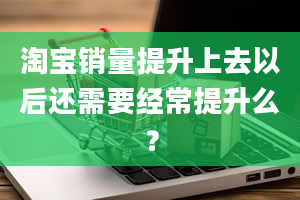 淘宝销量提升上去以后还需要经常提升么？